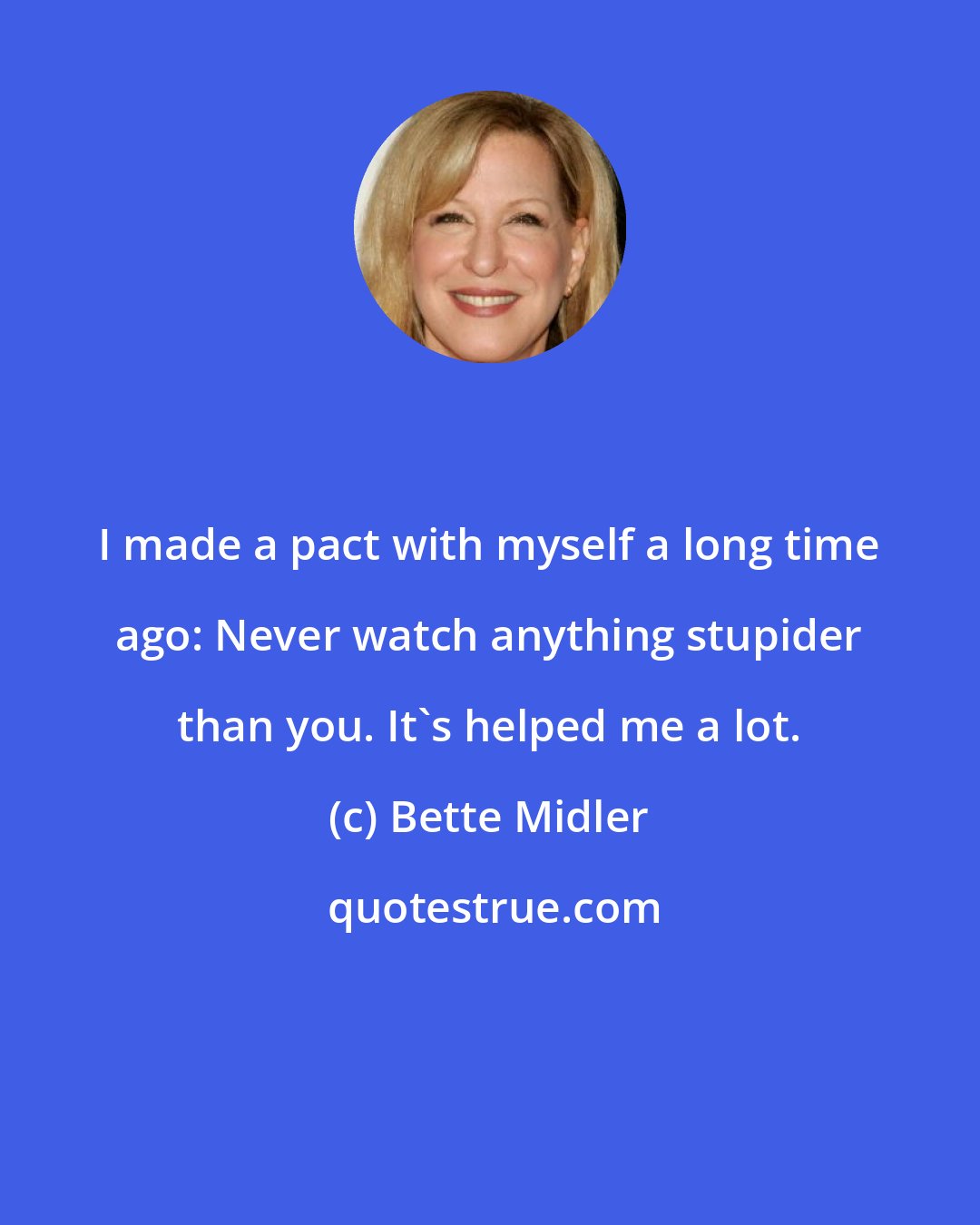 I made a pact with myself a long time ago: Never watch anything stupider than you. It`s helped me a lot.

(c) Bette Midler

quotestrue.com